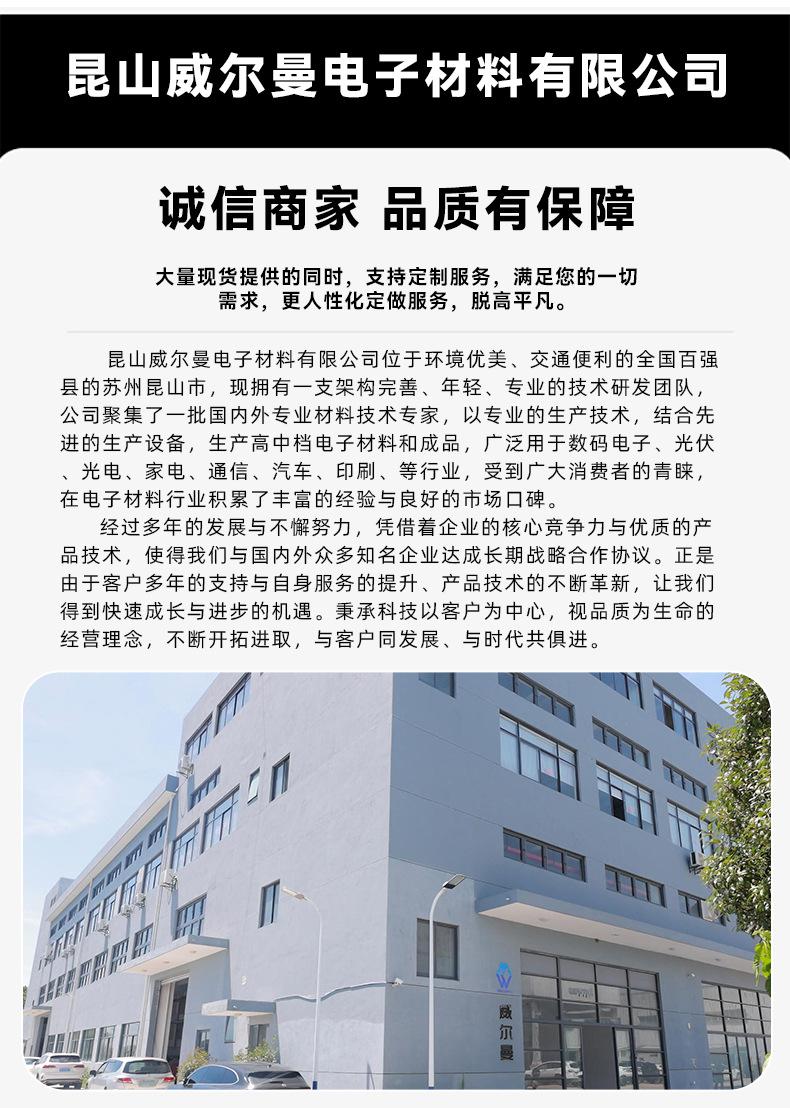 昆山威尔曼电子材料有限公司

诚信商家 品质有保障

大量现货提供的同时，支持定制服务，满足您的一切需求，更人性化定做服务，脱高平凡。

昆山威尔曼电子材料有限公司位于环境优美、交通便利的全国百强县的苏州昆山市，现拥有一支架构完善、年轻、专业的技术研发团队，公司聚集了一批国内外专业材料技术专家，以专业的生产技术，结合先进的生产设备，生产高中档电子材料和成品，广泛用于数码电子、光伏、光电、家电、通信、汽车、印刷、等行业，受到广大消费者的青睐，在电子材料行业积累了丰富的经验与良好的市场口碑。

经过多年的发展与不懈努力，凭借着企业的核心竞争力与优质的产品技术，使得我们与国内外众多知名企业达成长期战略合作协议。正是由于客户多年的支持与自身服务的提升、产品技术的不断革新，让我们得到快速成长与进步的机遇。秉承科技以客户为中心，视品质为生命的经营理念，不断开拓进取，与客户同发展、与时代共俱进。

威尔曼